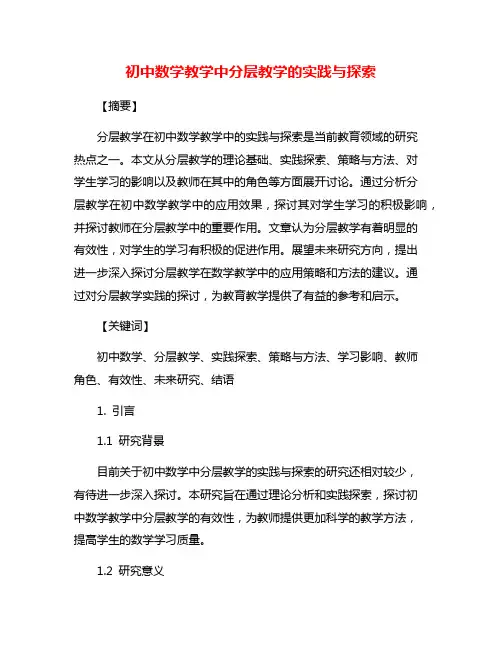 初中数学教学中分层教学的实践与探索

【摘要】

分层教学在初中数学教学中的实践与探索是当前教育领域的研究热点之一。本文从分层教学的理论基础、实践探索、策略与方法、对学生学习的影响以及教师在其中的角色等方面展开讨论。通过分析分层教学在初中数学教学中的应用效果，探讨其对学生学习的积极影响，并探讨教师在分层教学中的重要作用。文章认为分层教学有着明显的有效性，对学生的学习有积极的促进作用。展望未来研究方向，提出进一步深入探讨分层教学在数学教学中的应用策略和方法的建议。通过对分层教学实践的探讨，为教育教学提供了有益的参考和启示。

【关键词】

初中数学、分层教学、实践探索、策略与方法、学习影响、教师角色、有效性、未来研究、结语

1. 引言

1.1 研究背景

目前关于初中数学中分层教学的实践与探索的研究还相对较少，有待进一步深入探讨。本研究旨在通过理论分析和实践探索，探讨初中数学教学中分层教学的有效性，为教师提供更加科学的教学方法，提高学生的数学学习质量。

1.2 研究意义